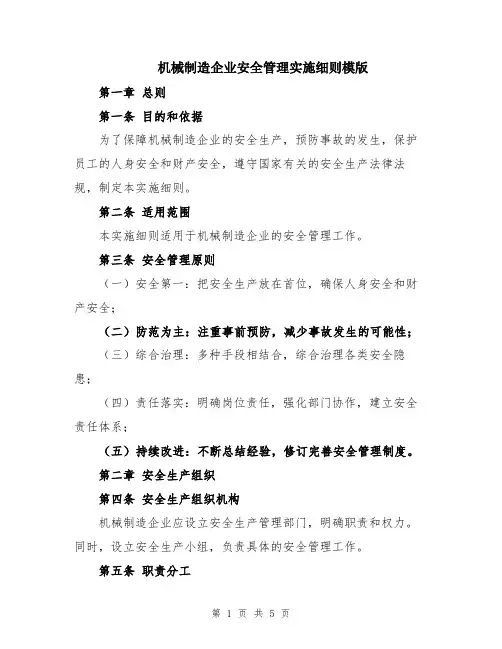 机械制造企业安全管理实施细则模版

第一章 总则

第一条 目的和依据

为了保障机械制造企业的安全生产，预防事故的发生，保护员工的人身安全和财产安全，遵守国家有关的安全生产法律法规，制定本实施细则。

第二条 适用范围

本实施细则适用于机械制造企业的安全管理工作。

第三条 安全管理原则

（一）安全第一：把安全生产放在首位，确保人身安全和财产安全；

（二）防范为主：注重事前预防，减少事故发生的可能性；

（三）综合治理：多种手段相结合，综合治理各类安全隐患；

（四）责任落实：明确岗位责任，强化部门协作，建立安全责任体系；

（五）持续改进：不断总结经验，修订完善安全管理制度。

第二章 安全生产组织

第四条 安全生产组织机构

机械制造企业应设立安全生产管理部门，明确职责和权力。同时，设立安全生产小组，负责具体的安全管理工作。

第五条 职责分工

第 1 页 共 5 页